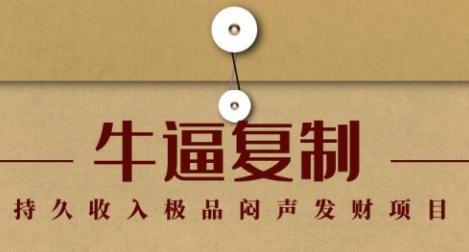 牛逼复制

持久收入极品闷声发财项目